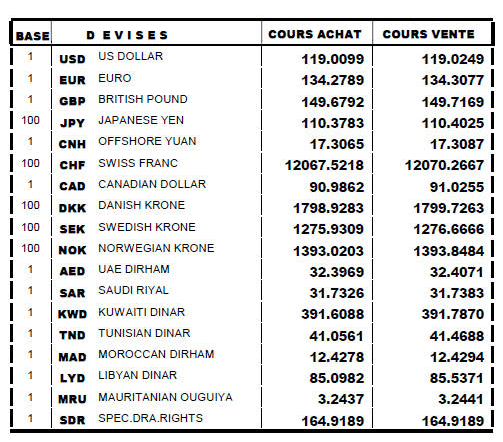 | BASE | D E V I S E S | | COURS ACHAT | COURS VENTE |
|---|---|---|---|---|
| 1 | USD | US DOLLAR | 119.0099 | 119.0249 |
| 1 | EUR | EURO | 134.2789 | 134.3077 |
| 1 | GBP | BRITISH POUND | 149.6792 | 149.7169 |
| 100 | JPY | JAPANESE YEN | 110.3783 | 110.4025 |
| 1 | CNH | OFFSHORE YUAN | 17.3065 | 17.3087 |
| 100 | CHF | SWISS FRANC | 12067.5218 | 12070.2667 |
| 1 | CAD | CANADIAN DOLLAR | 90.9862 | 91.0255 |
| 100 | DKK | DANISH KRONE | 1798.9283 | 1799.7263 |
| 100 | SEK | SWEDISH KRONE | 1275.9309 | 1276.6666 |
| 100 | NOK | NORWEGIAN KRONE | 1393.0203 | 1393.8484 |
| 1 | AED | UAE DIRHAM | 32.3969 | 32.4071 |
| 1 | SAR | SAUDI RIYAL | 31.7326 | 31.7383 |
| 1 | KWD | KUWAITI DINAR | 391.6088 | 391.7870 |
| 1 | TND | TUNISIAN DINAR | 41.0561 | 41.4688 |
| 1 | MAD | MOROCCAN DIRHAM | 12.4278 | 12.4294 |
| 1 | LYD | LIBYAN DINAR | 85.0982 | 85.5371 |
| 1 | MRU | MAURITANIAN OUGUIYA | 3.2437 | 3.2441 |
| 1 | SDR | SPEC.DRA.RIGHTS | 164.9189 | 164.9189 |